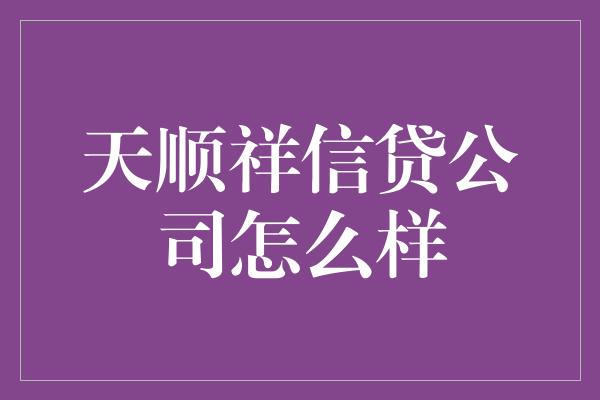 天顺祥信贷公司怎么样